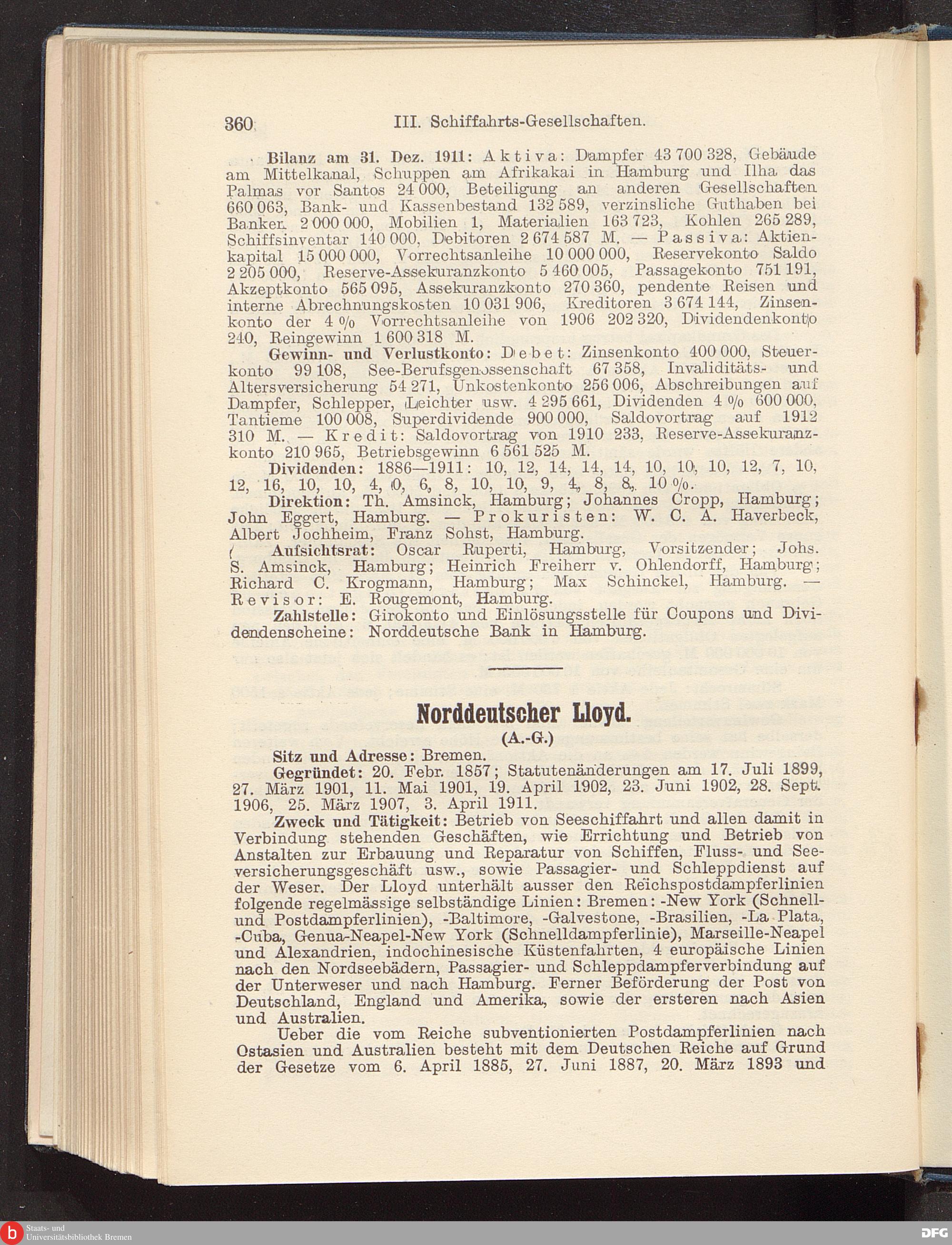 360 III. Schiffahrts-Gesellschaften.

Bilanz am 31. Dez. 1911: Aktiva: Dampfer 43 700 328, Gebäude am Mittelkanal, Schuppen am Afrikakai in Hamburg und Ilha das Palmas vor Santos 24 000, Beteiligung an anderen Gesellschaften 660 063, Bank- und Kassenbestand 132 589, verzinsliche Guthaben bei Banken 2 000 000, Mobilien 1, Materialien 163 723, Kohlen 265 289, Schiffsinventar 140 000, Debitoren 2 674 587 M. — Passiva: Aktienkapital 15 000 000, Vorrechtsanleihe 10 000 000, Reservekonto Saldo 2 205 000, Reserve-Assekuranzkonto 5 460 005, Passagekonto 751 191, Akzeptkonto 565 095, Assekuranzkonto 270 360, pendente Reisen und interne Abrechnungskosten 10 031 906, Kreditoren 3 674 144, Zinsenkonto der 4 % Vorrechtsanleihe von 1906 202 320, Dividendenkonto 240, Reingewinn 1 600 318 M.

Gewinn- und Verlustkonto: Debet: Zinsenkonto 400 000, Steuerkonto 99 108, See-Berufsgenossenschaft 67 358, Invaliditäts- und Altersversicherung 54 271, Unkostenkonto 256 006, Abschreibungen auf Dampfer, Schlepper, Leichter usw. 4 295 661, Dividenden 4 % 600 000, Tantieme 100 008, Superdividende 900 000, Saldovortrag auf 1912 310 M. — Kredit: Saldovortrag von 1910 233, Reserve-Assekuranzkonto 210 965, Betriebsgewinn 6 561 525 M.

Dividenden: 1886—1911: 10, 12, 14, 14, 14, 10, 10, 10, 12, 7, 10, 12, 16, 10, 10, 4, 0, 6, 8, 10, 10, 9, 4, 8, 8, 10 %.

Direktion: Th. Amsinck, Hamburg; Johannes Cropp, Hamburg; John Eggert, Hamburg. — Prokuristen: W. C. A. Haverbeck, Albert Jochheim, Franz Sohst, Hamburg.

Aufsichtsrat: Oscar Ruperti, Hamburg, Vorsitzender; Johs. S. Amsinck, Hamburg; Heinrich Freiherr v. Ohlendorff, Hamburg; Richard C. Krogmann, Hamburg; Max Schinckel, Hamburg. — Revisor: E. Rougemont, Hamburg.

Zahlstelle: Girokonto und Einlösungsstelle für Coupons und Dividendenscheine: Norddeutsche Bank in Hamburg.

Norddeutscher Lloyd.
(A.-G.)

Sitz und Adresse: Bremen.

Gegründet: 20. Febr. 1857; Statutenänderungen am 17. Juli 1899, 27. März 1901, 11. Mai 1901, 19. April 1902, 23. Juni 1902, 28. Sept. 1906, 25. März 1907, 3. April 1911.

Zweck und Tätigkeit: Betrieb von Seeschiffahrt und allen damit in Verbindung stehenden Geschäften, wie Errichtung und Betrieb von Anstalten zur Erbauung und Reparatur von Schiffen, Fluss- und Seeversicherungsgeschäft usw., sowie Passagier- und Schleppdienst auf der Weser. Der Lloyd unterhält ausser den Reichspostdampferlinien folgende regelmässige selbständige Linien: Bremen: -New York (Schnell- und Postdampferlinien), -Baltimore, -Galvestone, -Brasilien, -La Plata, -Cuba, Genua-Neapel-New York (Schnelldampferlinie), Marseille-Neapel und Alexandrien, indochinesische Küstenfahrten, 4 europäische Linien nach den Nordseebädern, Passagier- und Schleppdampferverbindung auf der Unterweser und nach Hamburg. Ferner Beförderung der Post von Deutschland, England und Amerika, sowie der ersteren nach Asien und Australien.

Ueber die vom Reiche subventionierten Postdampferlinien nach Ostasien und Australien besteht mit dem Deutschen Reiche auf Grund der Gesetze vom 6. April 1885, 27. Juni 1887, 20. März 1893 und

Staats- und Universitätsbibliothek Bremen
DFG